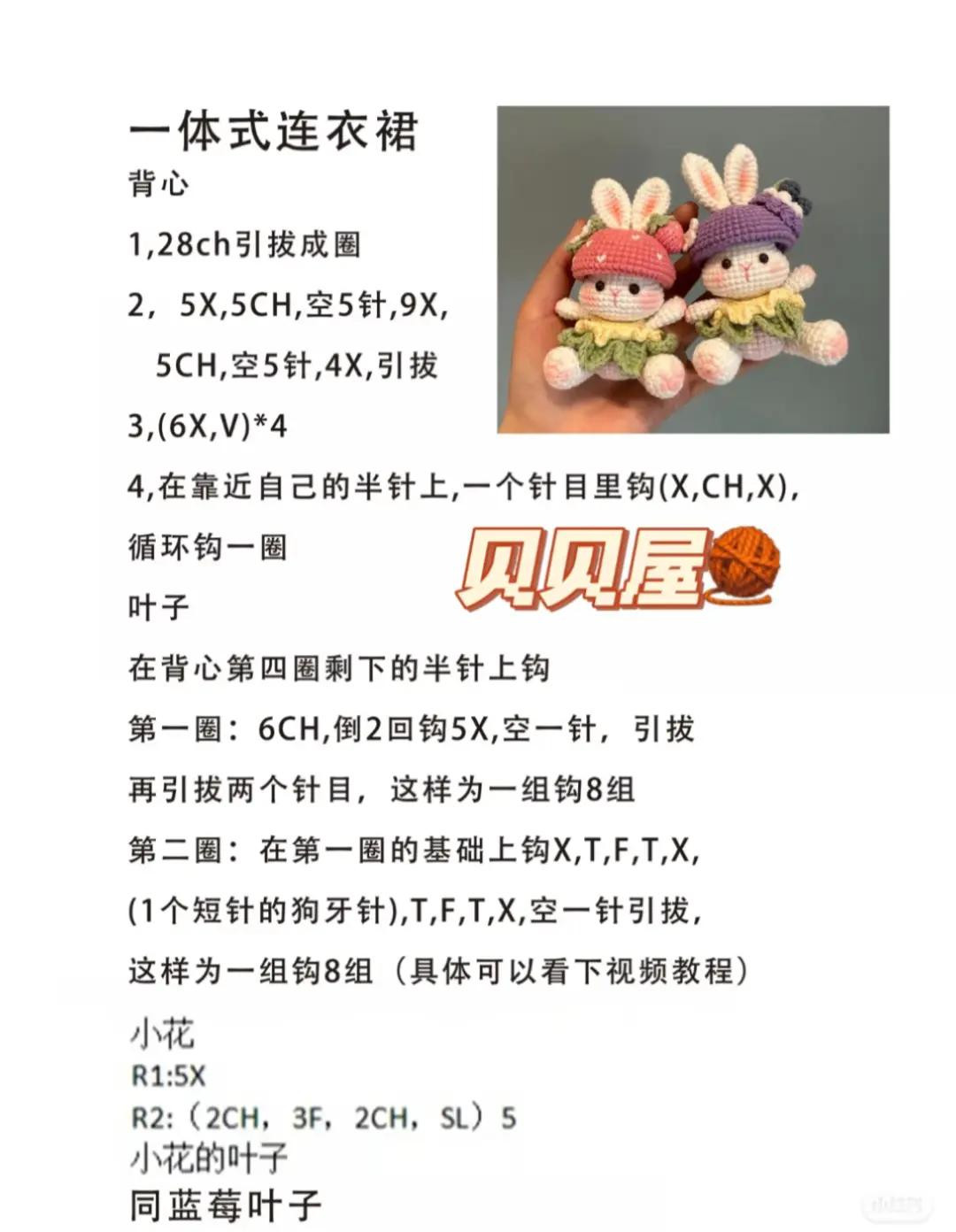 一体式连衣裙
背心
1,28ch引拔成圈
2，5X,5CH,空5针,9X,
5CH,空5针,4X,引拔
3,(6X,V)*4
4,在靠近自己的半针上,一个针目里钩(X,CH,X),
循环钩一圈
叶子
在背心第四圈剩下的半针上钩
第一圈：6CH,倒2回钩5X,空一针，引拔
再引拔两个针目，这样为一组钩8组
第二圈：在第一圈的基础上钩X,T,F,T,X,
(1个短针的狗牙针),T,F,T,X,空一针引拔,
这样为一组钩8组（具体可以看下视频教程）
小花
R1:5X
R2:（2CH，3F，2CH，SL）5
小花的叶子
同蓝莓叶子

贝贝屋